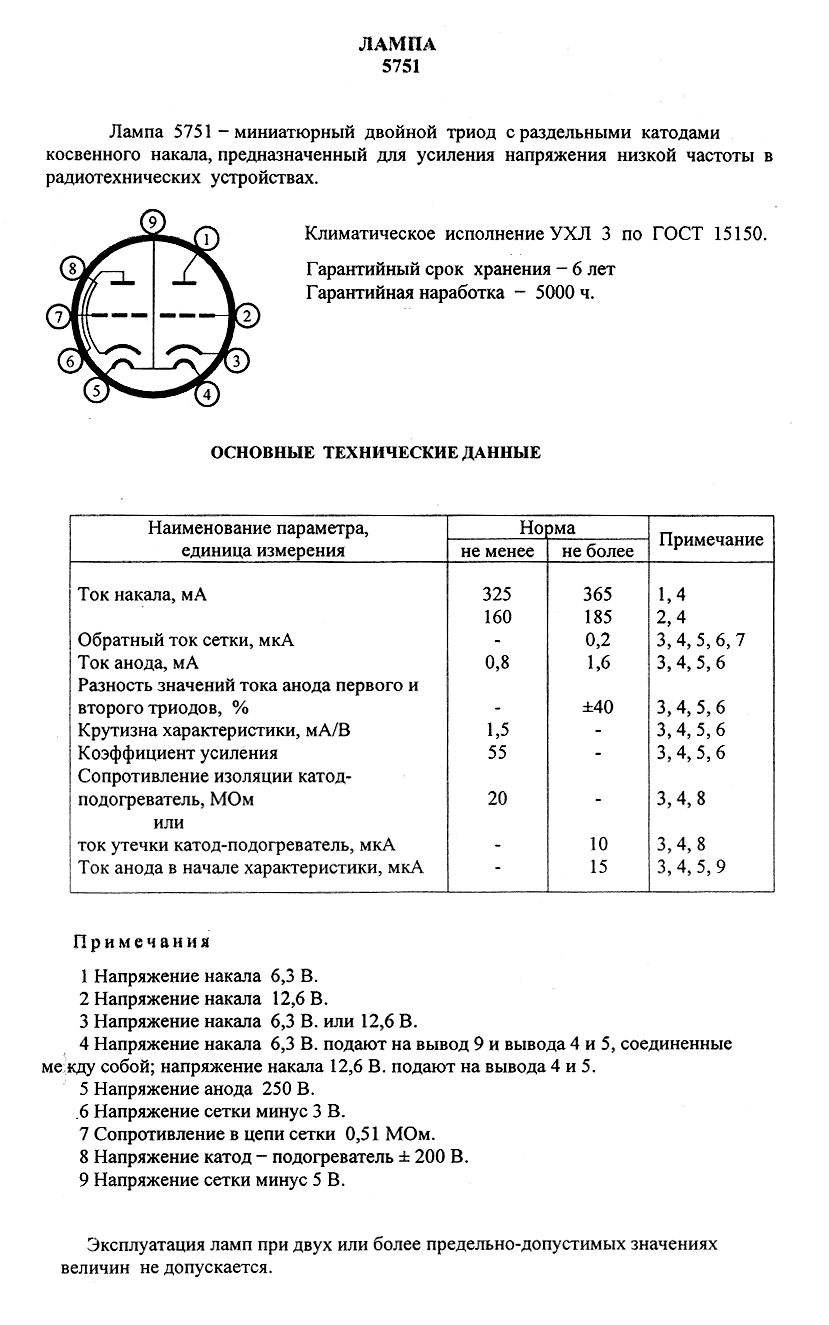 ЛАМПА
5751

Лампа 5751 – миниатюрный двойной триод с раздельными катодами косвенного накала, предназначенный для усиления напряжения низкой частоты в радиотехнических устройствах.

9
1
8
7
2
6
3
5
4

Климатическое исполнение УХЛ 3 по ГОСТ 15150.

Гарантийный срок хранения – 6 лет
Гарантийная наработка – 5000 ч.

ОСНОВНЫЕ ТЕХНИЧЕСКИЕ ДАННЫЕ

| Наименование параметра, единица измерения | Норма не менее | Норма не более | Примечание |
|---|---|---|---|
| Ток накала, мА | 325 | 365 | 1, 4 |
| | 160 | 185 | 2, 4 |
| Обратный ток сетки, мкА | - | 0,2 | 3, 4, 5, 6, 7 |
| Ток анода, мА | 0,8 | 1,6 | 3, 4, 5, 6 |
| Разность значений тока анода первого и второго триодов, % | - | ±40 | 3, 4, 5, 6 |
| Крутизна характеристики, мА/В | 1,5 | - | 3, 4, 5, 6 |
| Коэффициент усиления | 55 | - | 3, 4, 5, 6 |
| Сопротивление изоляции катод-подогреватель, МОм | 20 | - | 3, 4, 8 |
| или | | | |
| ток утечки катод-подогреватель, мкА | - | 10 | 3, 4, 8 |
| Ток анода в начале характеристики, мкА | - | 15 | 3, 4, 5, 9 |

Примечания
1 Напряжение накала 6,3 В.
2 Напряжение накала 12,6 В.
3 Напряжение накала 6,3 В. или 12,6 В.
4 Напряжение накала 6,3 В. подают на вывод 9 и вывода 4 и 5, соединенные между собой; напряжение накала 12,6 В. подают на вывода 4 и 5.
5 Напряжение анода 250 В.
6 Напряжение сетки минус 3 В.
7 Сопротивление в цепи сетки 0,51 МОм.
8 Напряжение катод – подогреватель ± 200 В.
9 Напряжение сетки минус 5 В.

Эксплуатация ламп при двух или более предельно-допустимых значениях величин не допускается.